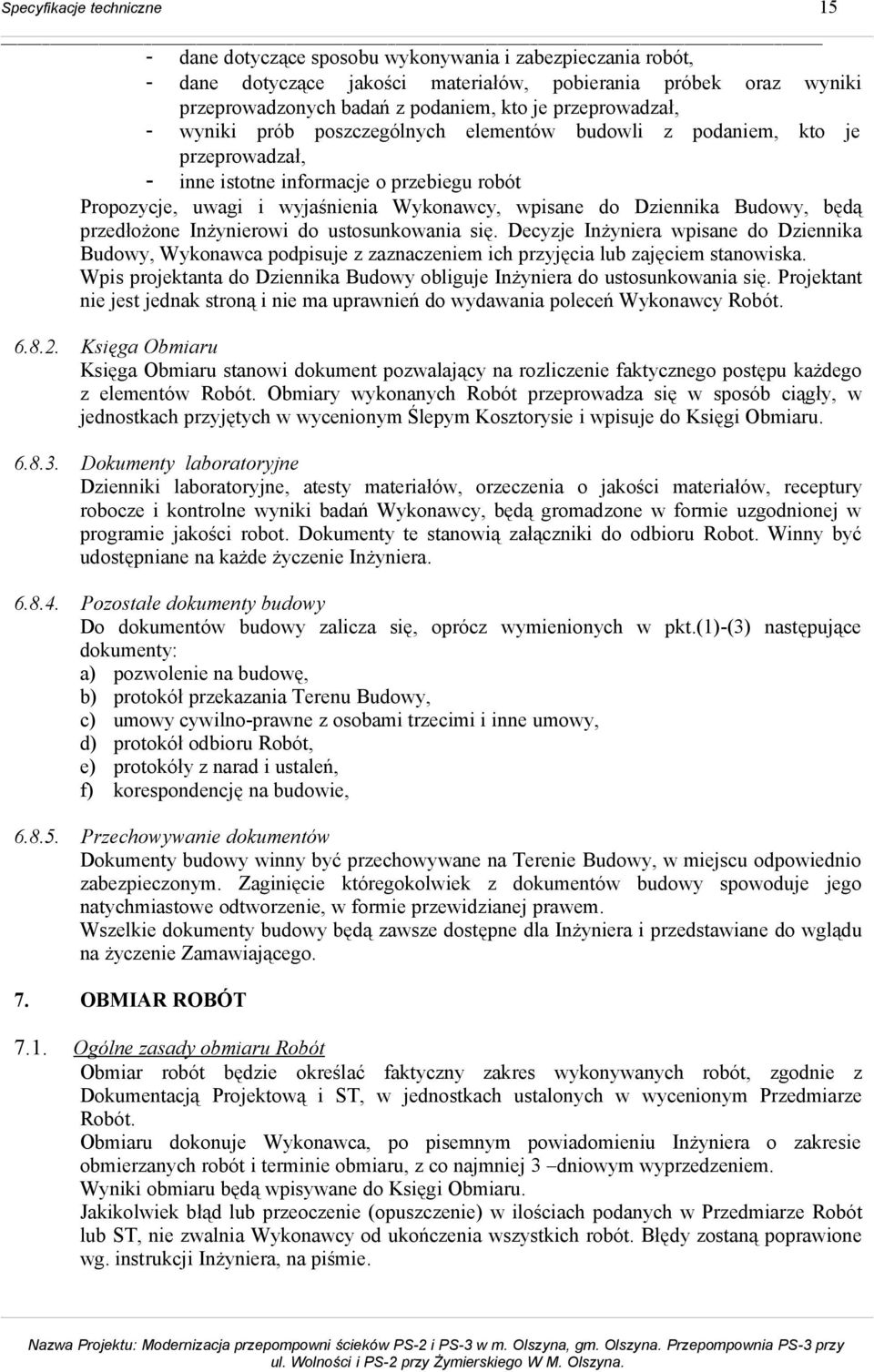 Specyfikacje techniczne 15

- dane dotyczące sposobu wykonywania i zabezpieczania robót,
- dane dotyczące jakości materiałów, pobierania próbek oraz wyniki przeprowadzonych badań z podaniem, kto je przeprowadzał,
- wyniki prób poszczególnych elementów budowli z podaniem, kto je przeprowadzał,
- inne istotne informacje o przebiegu robót

Propozycje, uwagi i wyjaśnienia Wykonawcy, wpisane do Dziennika Budowy, będą przedłożone Inżynierowi do ustosunkowania się. Decyzje Inżyniera wpisane do Dziennika Budowy, Wykonawca podpisuje z zaznaczeniem ich przyjęcia lub zajęciem stanowiska. Wpis projektanta do Dziennika Budowy obliguje Inżyniera do ustosunkowania się. Projektant nie jest jednak stroną i nie ma uprawnień do wydawania poleceń Wykonawcy Robót.

6.8.2. Księga Obmiaru
Księga Obmiaru stanowi dokument pozwalający na rozliczenie faktycznego postępu każdego z elementów Robót. Obmiary wykonanych Robót przeprowadza się w sposób ciągły, w jednostkach przyjętych w wycenionym Ślepym Kosztorysie i wpisuje do Księgi Obmiaru.

6.8.3. Dokumenty laboratoryjne
Dzienniki laboratoryjne, atesty materiałów, orzeczenia o jakości materiałów, receptury robocze i kontrolne wyniki badań Wykonawcy, będą gromadzone w formie uzgodnionej w programie jakości robot. Dokumenty te stanowią załączniki do odbioru Robot. Winny być udostępniane na każde życzenie Inżyniera.

6.8.4. Pozostałe dokumenty budowy
Do dokumentów budowy zalicza się, oprócz wymienionych w pkt.(1)-(3) następujące dokumenty:
a) pozwolenie na budowę,
b) protokół przekazania Terenu Budowy,
c) umowy cywilno-prawne z osobami trzecimi i inne umowy,
d) protokół odbioru Robót,
e) protokóły z narad i ustaleń,
f) korespondencję na budowie,

6.8.5. Przechowywanie dokumentów
Dokumenty budowy winny być przechowywane na Terenie Budowy, w miejscu odpowiednio zabezpieczonym. Zaginięcie któregokolwiek z dokumentów budowy spowoduje jego natychmiastowe odtworzenie, w formie przewidzianej prawem.
Wszelkie dokumenty budowy będą zawsze dostępne dla Inżyniera i przedstawiane do wglądu na życzenie Zamawiającego.

7. OBMIAR ROBÓT

7.1. Ogólne zasady obmiaru Robót
Obmiar robót będzie określać faktyczny zakres wykonywanych robót, zgodnie z Dokumentacją Projektową i ST, w jednostkach ustalonych w wycenionym Przedmiarze Robót.
Obmiaru dokonuje Wykonawca, po pisemnym powiadomieniu Inżyniera o zakresie obmierzanych robót i terminie obmiaru, z co najmniej 3 –dniowym wyprzedzeniem.
Wyniki obmiaru będą wpisywane do Księgi Obmiaru.
Jakikolwiek błąd lub przeoczenie (opuszczenie) w ilościach podanych w Przedmiarze Robót lub ST, nie zwalnia Wykonawcy od ukończenia wszystkich robót. Błędy zostaną poprawione wg. instrukcji Inżyniera, na piśmie.

Nazwa Projektu: Modernizacja przepompowni ścieków PS-2 i PS-3 w m. Olszyna, gm. Olszyna. Przepompownia PS-3 przy ul. Wolności i PS-2 przy Żymierskiego W M. Olszyna.